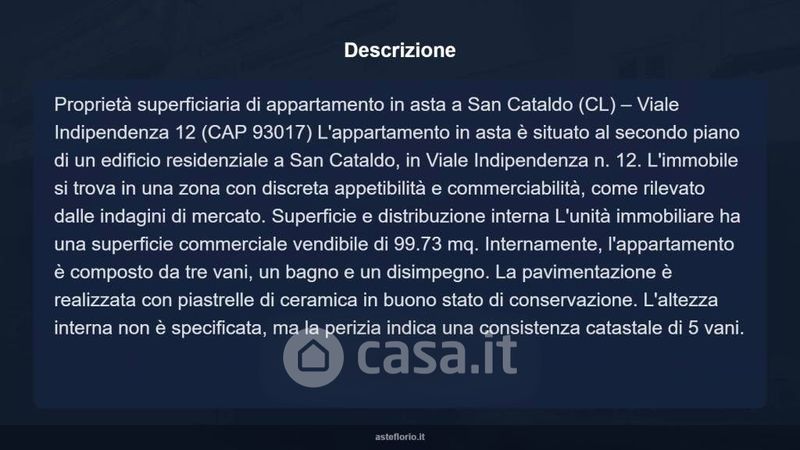 Descrizione

Proprietà superficiaria di appartamento in asta a San Cataldo (CL) – Viale Indipendenza 12 (CAP 93017) L'appartamento in asta è situato al secondo piano di un edificio residenziale a San Cataldo, in Viale Indipendenza n. 12. L'immobile si trova in una zona con discreta appetibilità e commerciabilità, come rilevato dalle indagini di mercato. Superficie e distribuzione interna L'unità immobiliare ha una superficie commerciale vendibile di 99.73 mq. Internamente, l'appartamento è composto da tre vani, un bagno e un disimpegno. La pavimentazione è realizzata con piastrelle di ceramica in buono stato di conservazione. L'altezza interna non è specificata, ma la perizia indica una consistenza catastale di 5 vani.

asteflorio.it

casa.it